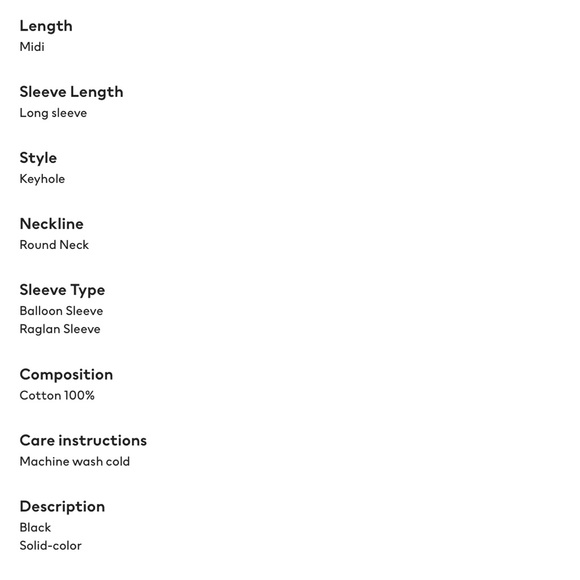 Length
Midi

Sleeve Length
Long sleeve

Style
Keyhole

Neckline
Round Neck

Sleeve Type
Balloon Sleeve
Raglan Sleeve

Composition
Cotton 100%

Care instructions
Machine wash cold

Description
Black
Solid-color